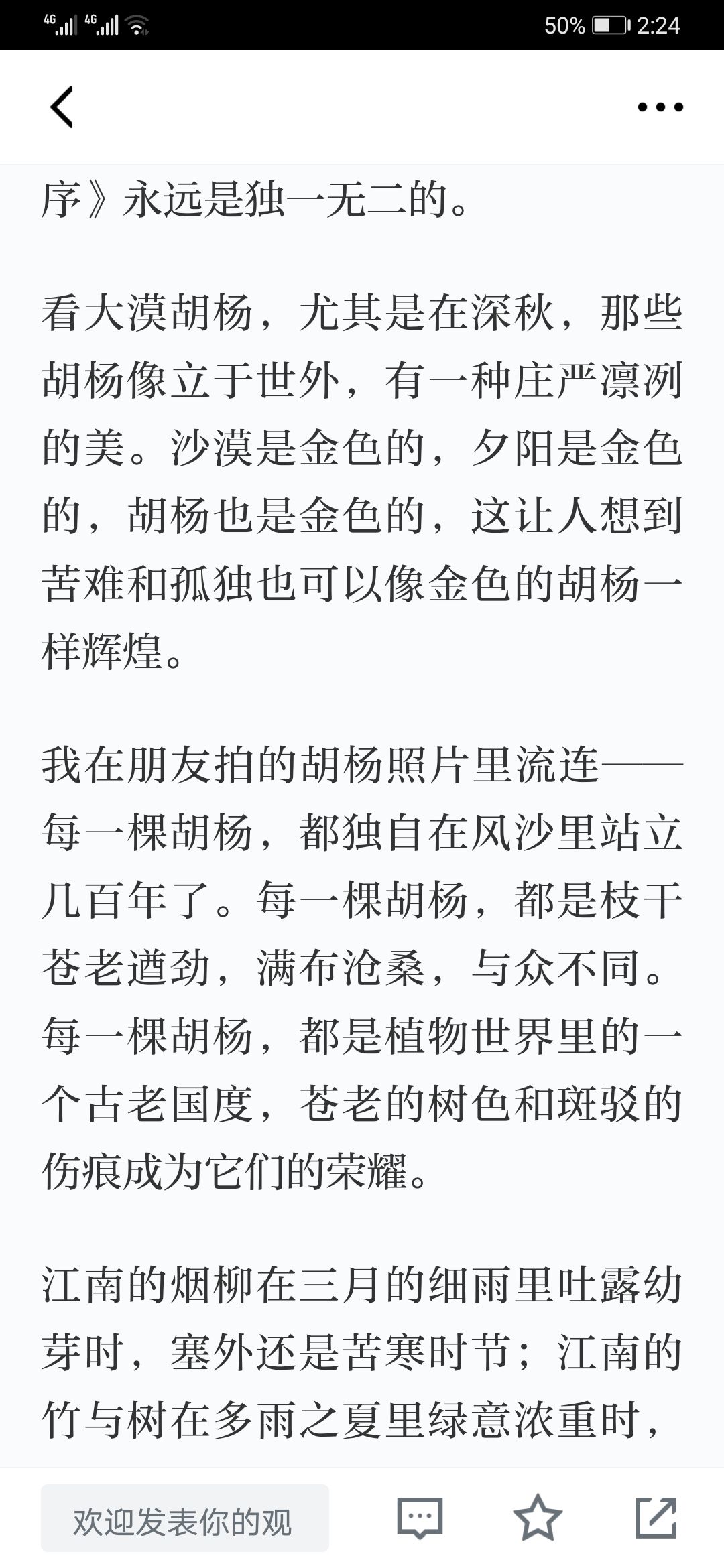 4G 4G 50% 2:24

序》永远是独一无二的。

看大漠胡杨，尤其是在深秋，那些胡杨像立于世外，有一种庄严凛冽的美。沙漠是金色的，夕阳是金色的，胡杨也是金色的，这让人想到苦难和孤独也可以像金色的胡杨一样辉煌。

我在朋友拍的胡杨照片里流连——每一棵胡杨，都独自在风沙里站立几百年了。每一棵胡杨，都是枝干苍老遒劲，满布沧桑，与众不同。每一棵胡杨，都是植物世界里的一个古老国度，苍老的树色和斑驳的伤痕成为它们的荣耀。

江南的烟柳在三月的细雨里吐露幼芽时，塞外还是苦寒时节；江南的竹与树在多雨之夏里绿意浓重时，

欢迎发表你的观